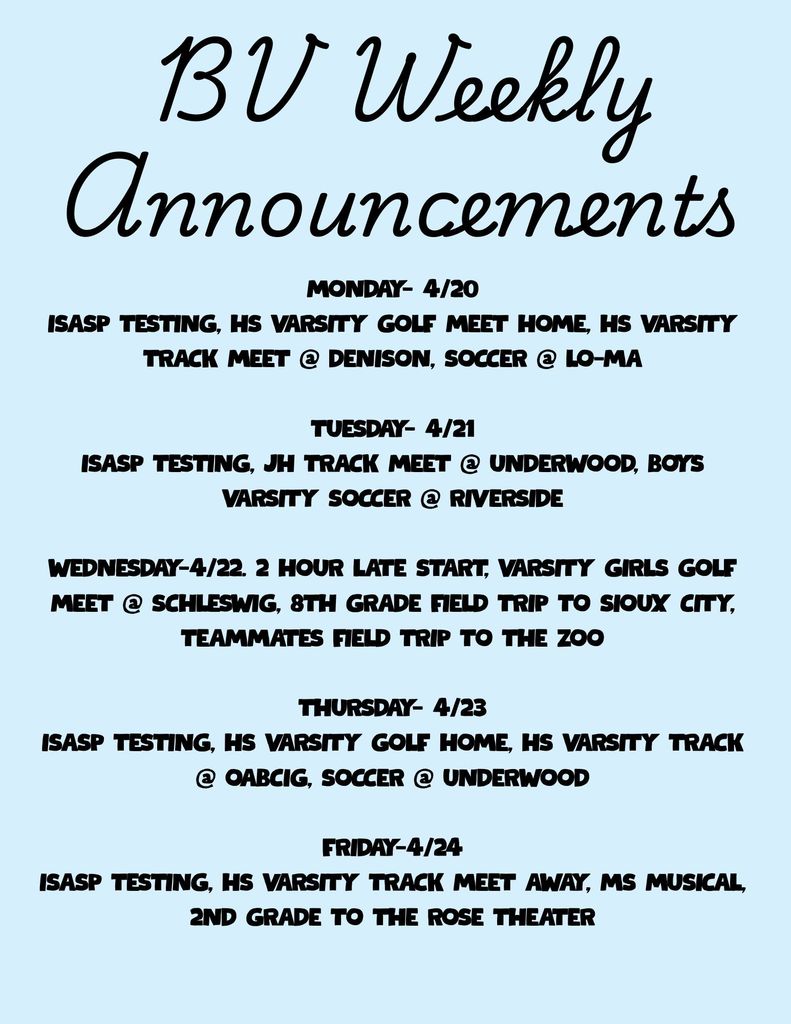 BV Weekly Announcements

MONDAY- 4/20
ISASP TESTING, HS VARSITY GOLF MEET HOME, HS VARSITY TRACK MEET @ DENISON, SOCCER @ LO-MA

TUESDAY- 4/21
ISASP TESTING, JH TRACK MEET @ UNDERWOOD, BOYS VARSITY SOCCER @ RIVERSIDE

WEDNESDAY-4/22. 2 HOUR LATE START, VARSITY GIRLS GOLF MEET @ SCHLESWIG, 8TH GRADE FIELD TRIP TO SIOUX CITY, TEAMMATES FIELD TRIP TO THE ZOO

THURSDAY- 4/23
ISASP TESTING, HS VARSITY GOLF HOME, HS VARSITY TRACK @ OABCIG, SOCCER @ UNDERWOOD

FRIDAY-4/24
ISASP TESTING, HS VARSITY TRACK MEET AWAY, MS MUSICAL, 2ND GRADE TO THE ROSE THEATER